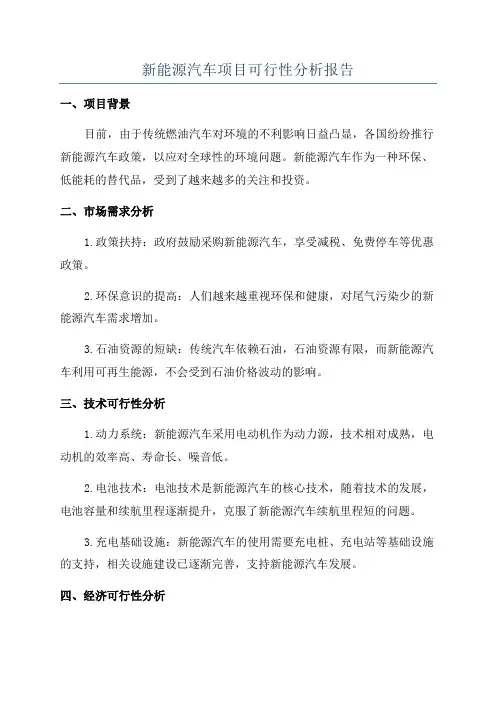 新能源汽车项目可行性分析报告

一、项目背景

目前，由于传统燃油汽车对环境的不利影响日益凸显，各国纷纷推行新能源汽车政策，以应对全球性的环境问题。新能源汽车作为一种环保、低能耗的替代品，受到了越来越多的关注和投资。

二、市场需求分析

1.政策扶持：政府鼓励采购新能源汽车，享受减税、免费停车等优惠政策。

2.环保意识的提高：人们越来越重视环保和健康，对尾气污染少的新能源汽车需求增加。

3.石油资源的短缺：传统汽车依赖石油，石油资源有限，而新能源汽车利用可再生能源，不会受到石油价格波动的影响。

三、技术可行性分析

1.动力系统：新能源汽车采用电动机作为动力源，技术相对成熟，电动机的效率高、寿命长、噪音低。

2.电池技术：电池技术是新能源汽车的核心技术，随着技术的发展，电池容量和续航里程逐渐提升，克服了新能源汽车续航里程短的问题。

3.充电基础设施：新能源汽车的使用需要充电桩、充电站等基础设施的支持，相关设施建设已逐渐完善，支持新能源汽车发展。

四、经济可行性分析